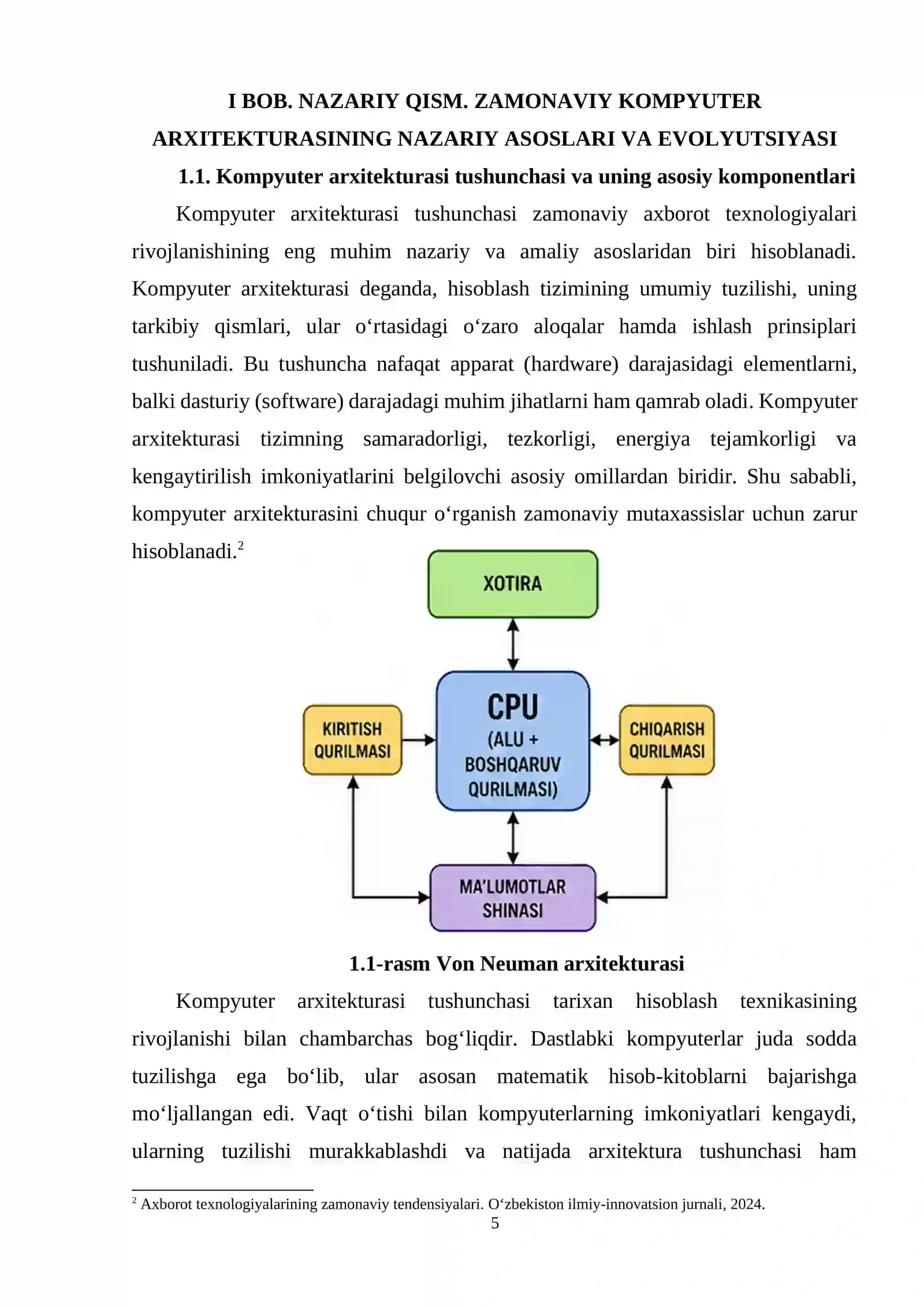 I BOB. NAZARIY QISM. ZAMONAVIY KOMPYUTER ARXITEKTURASINING NAZARIY ASOSLARI VA EVOLYUTSIYASI

1.1. Kompyuter arxitekturasi tushunchasi va uning asosiy komponentlari

Kompyuter arxitekturasi tushunchasi zamonaviy axborot texnologiyalari rivojlanishining eng muhim nazariy va amaliy asoslaridan biri hisoblanadi. Kompyuter arxitekturasi deganda, hisoblash tizimining umumiy tuzilishi, uning tarkibiy qismlari, ular o‘rtasidagi o‘zaro aloqalar hamda ishlash prinsiplari tushuniladi. Bu tushuncha nafaqat apparat (hardware) darajasidagi elementlarni, balki dasturiy (software) darajadagi muhim jihatlarni ham qamrab oladi. Kompyuter arxitekturasi tizimning samaradorligi, tezkorligi, energiya tejamkorligi va kengaytirilish imkoniyatlarini belgilovchi asosiy omillardan biridir. Shu sababli, kompyuter arxitekturasini chuqur o‘rganish zamonaviy mutaxassislar uchun zarur hisoblanadi.$^2$

XOTIRA

KIRITISH QURILMASI

CPU (ALU + BOSHQARUV QURILMASI)

CHIQARISH QURILMASI

MA’LUMOTLAR SHINASI

1.1-rasm Von Neuman arxitekturasi

Kompyuter arxitekturasi tushunchasi tarixan hisoblash texnikasining rivojlanishi bilan chambarchas bog‘liqdir. Dastlabki kompyuterlar juda sodda tuzilishga ega bo‘lib, ular asosan matematik hisob-kitoblarni bajarishga mo‘ljallangan edi. Vaqt o‘tishi bilan kompyuterlarning imkoniyatlari kengaydi, ularning tuzilishi murakkablashdi va natijada arxitektura tushunchasi ham

$^2$ Axborot texnologiyalarining zamonaviy tendensiyalari. O‘zbekiston ilmiy-innovatsion jurnali, 2024.

5